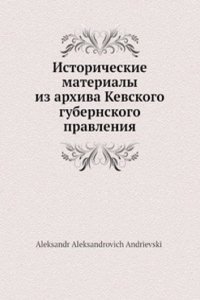 Исторические материалы из архива Кевского губернского правления

Aleksandr Aleksandrovich Andrievski